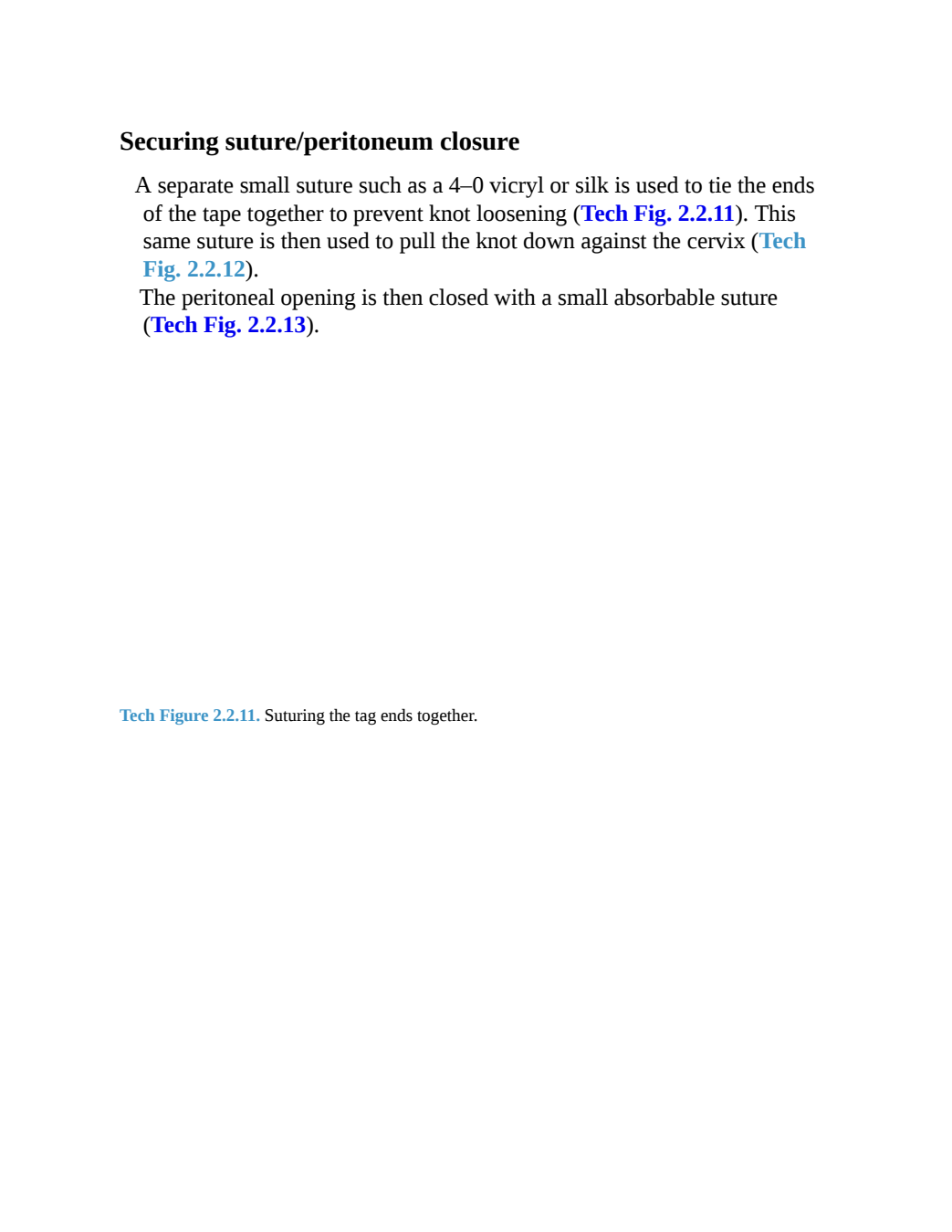 Securing suture/peritoneum closure

A separate small suture such as a 4–0 vicryl or silk is used to tie the ends of the tape together to prevent knot loosening (Tech Fig. 2.2.11). This same suture is then used to pull the knot down against the cervix (Tech Fig. 2.2.12).

The peritoneal opening is then closed with a small absorbable suture (Tech Fig. 2.2.13).

Tech Figure 2.2.11. Suturing the tag ends together.